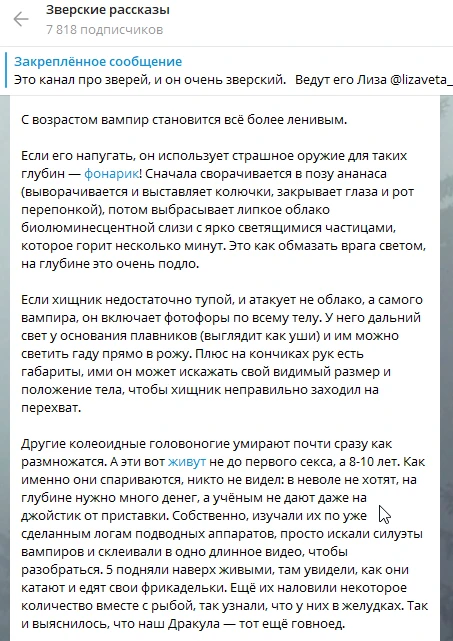 Зверские рассказы
7 818 подписчиков

Закреплённое сообщение
Это канал про зверей, и он очень зверский. Ведут его Лиза @lizaveta_

С возрастом вампир становится всё более ленивым.

Если его напугать, он использует страшное оружие для таких глубин — фонарик! Сначала сворачивается в позу ананаса (выворачивается и выставляет колючки, закрывает глаза и рот перепонкой), потом выбрасывает липкое облако биолюминесцентной слизи с ярко светящимися частицами, которое горит несколько минут. Это как обмазать врага светом, на глубине это очень подло.

Если хищник недостаточно тупой, и атакует не облако, а самого вампира, он включает фотофоры по всему телу. У него дальний свет у основания плавников (выглядит как уши) и им можно светить гаду прямо в рожу. Плюс на кончиках рук есть габариты, ими он может искажать свой видимый размер и положение тела, чтобы хищник неправильно заходил на перехват.

Другие колеоидные головоногие умирают почти сразу как размножатся. А эти вот живут не до первого секса, а 8-10 лет. Как именно они спариваются, никто не видел: в неволе не хотят, на глубине нужно много денег, а учёным не дают даже на джойстик от приставки. Собственно, изучали их по уже сделанным логам подводных аппаратов, просто искали силуэты вампиров и склеивали в одно длинное видео, чтобы разобраться. 5 подняли наверх живыми, там увидели, как они катают и едят свои фрикадельки. Ещё их наловили некоторое количество вместе с рыбой, так узнали, что у них в желудках. Так и выяснилось, что наш Дракула — тот ещё говноед.